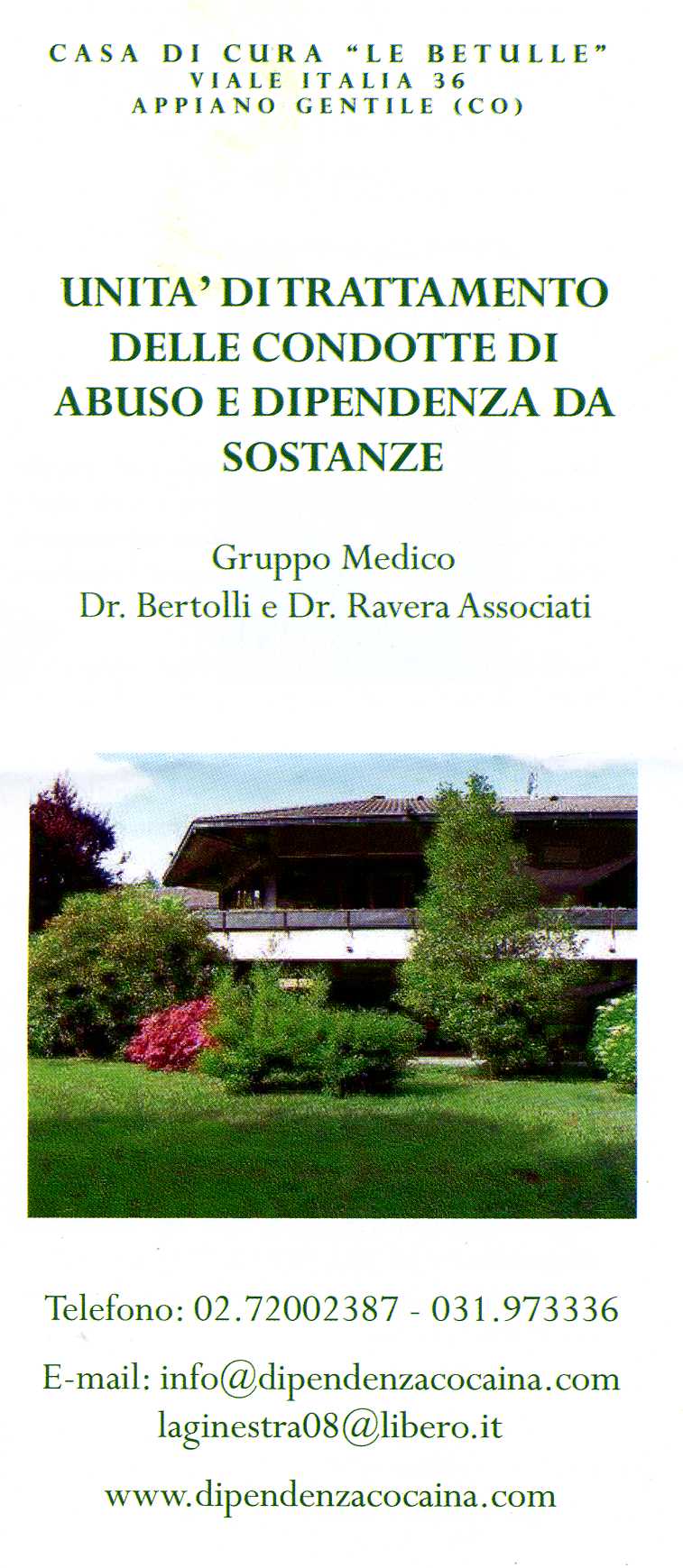 CASA DI CURA "LE BETULLE"
VIALE ITALIA 36
APPIANO GENTILE (CO)

UNITA' DI TRATTAMENTO DELLE CONDOTTE DI ABUSO E DIPENDENZA DA SOSTANZE

Gruppo Medico
Dr. Bertolli e Dr. Ravera Associati

Telefono: 02.72002387 - 031.973336

E-mail: info@dipendenzacocaina.com
laginestra08@libero.it

www.dipendenzacocaina.com